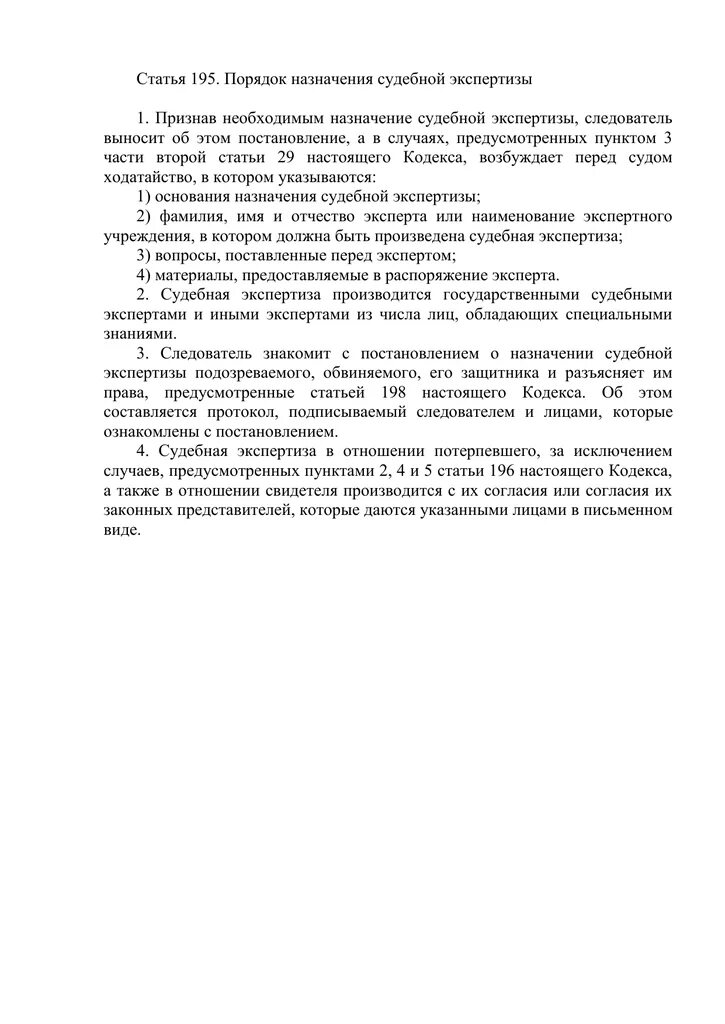 Статья 195. Порядок назначения судебной экспертизы

1. Признав необходимым назначение судебной экспертизы, следователь выносит об этом постановление, а в случаях, предусмотренных пунктом 3 части второй статьи 29 настоящего Кодекса, возбуждает перед судом ходатайство, в котором указываются:

1) основания назначения судебной экспертизы;

2) фамилия, имя и отчество эксперта или наименование экспертного учреждения, в котором должна быть произведена судебная экспертиза;

3) вопросы, поставленные перед экспертом;

4) материалы, предоставляемые в распоряжение эксперта.

2. Судебная экспертиза производится государственными судебными экспертами и иными экспертами из числа лиц, обладающих специальными знаниями.

3. Следователь знакомит с постановлением о назначении судебной экспертизы подозреваемого, обвиняемого, его защитника и разъясняет им права, предусмотренные статьей 198 настоящего Кодекса. Об этом составляется протокол, подписываемый следователем и лицами, которые ознакомлены с постановлением.

4. Судебная экспертиза в отношении потерпевшего, за исключением случаев, предусмотренных пунктами 2, 4 и 5 статьи 196 настоящего Кодекса, а также в отношении свидетеля производится с их согласия или согласия их законных представителей, которые даются указанными лицами в письменном виде.